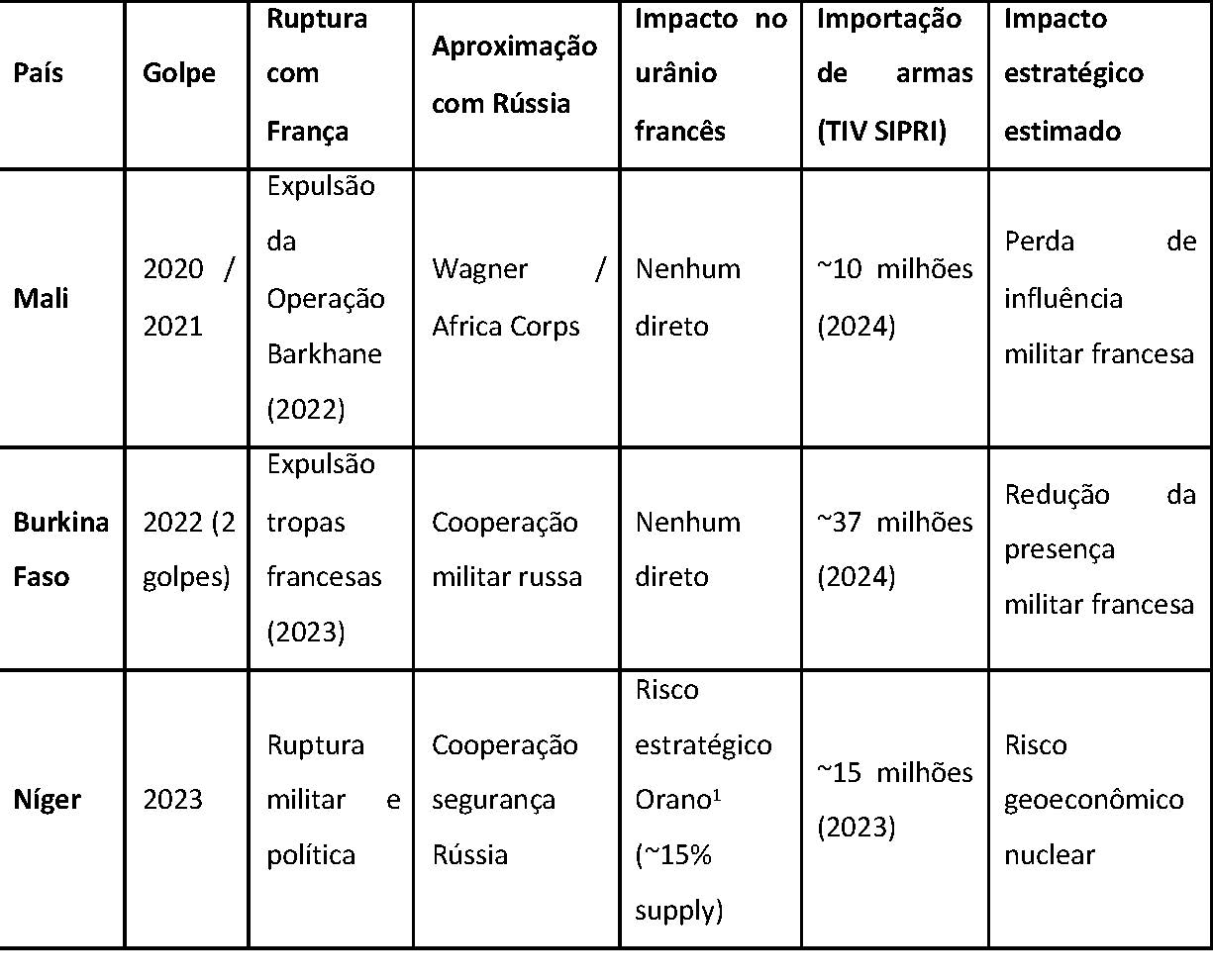 | País | Golpe | Ruptura com França | Aproximação com Rússia | Impacto no urânio francês | Importação de armas (TIV SIPRI) | Impacto estratégico estimado |
|---|---|---|---|---|---|---|
| **Mali** | 2020 / 2021 | Expulsão da Operação Barkhane (2022) | Wagner / Africa Corps | Nenhum direto | ~10 milhões (2024) | Perda de influência militar francesa |
| **Burkina Faso** | 2022 (2 golpes) | Expulsão tropas francesas (2023) | Cooperação militar russa | Nenhum direto | ~37 milhões (2024) | Redução da presença militar francesa |
| **Níger** | 2023 | Ruptura militar e política | Cooperação segurança Rússia | Risco estratégico Orano$^1$ (~15% supply) | ~15 milhões (2023) | Risco geoeconômico nuclear |